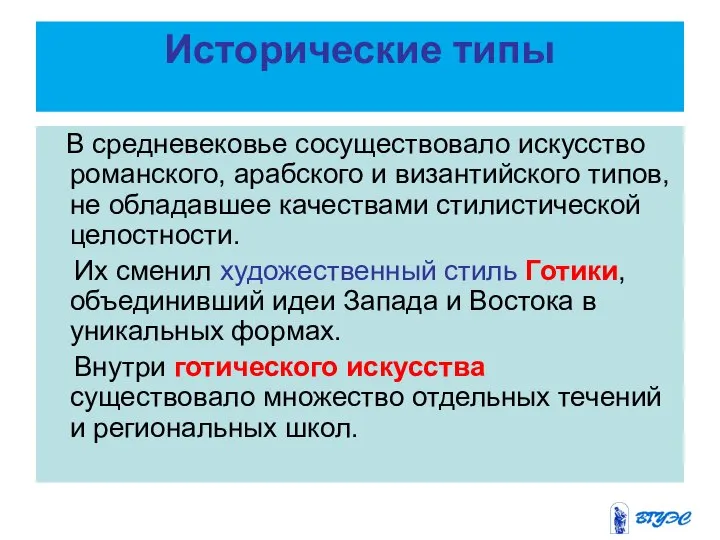 Исторические типы

В средневековье сосуществовало искусство романского, арабского и византийского типов, не обладавшее качествами стилистической целостности.

Их сменил художественный стиль Готики, объединивший идеи Запада и Востока в уникальных формах.

Внутри готического искусства существовало множество отдельных течений и региональных школ.

ВГУЭС